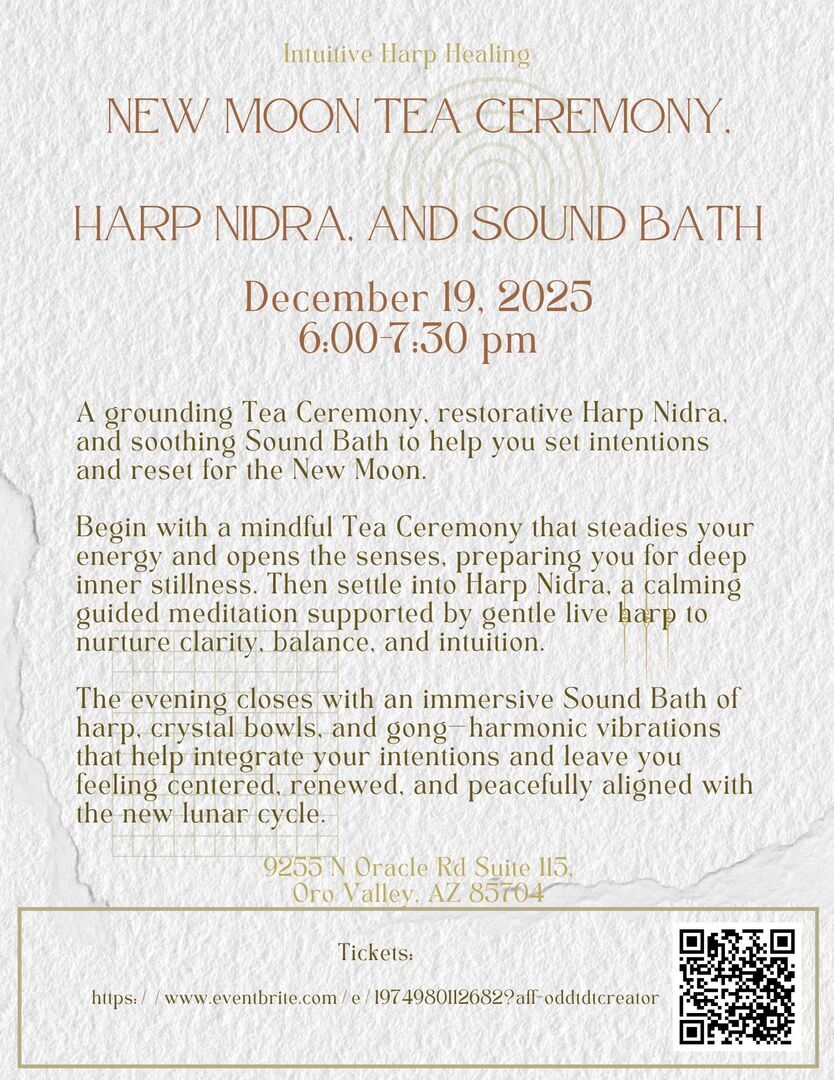 Intuitive Harp Healing

NEW MOON TEA CEREMONY,

HARP NIDRA, AND SOUND BATH

December 19, 2025
6:00-7:30 pm

A grounding Tea Ceremony, restorative Harp Nidra, and soothing Sound Bath to help you set intentions and reset for the New Moon.

Begin with a mindful Tea Ceremony that steadies your energy and opens the senses, preparing you for deep inner stillness. Then settle into Harp Nidra, a calming guided meditation supported by gentle live harp to nurture clarity, balance, and intuition.

The evening closes with an immersive Sound Bath of harp, crystal bowls, and gong—harmonic vibrations that help integrate your intentions and leave you feeling centered, renewed, and peacefully aligned with the new lunar cycle.

9255 N Oracle Rd Suite 115,
Oro Valley, AZ 85704

Tickets:

https://www.eventbrite.com/e/1974980112682?aff=oddtdtcreator